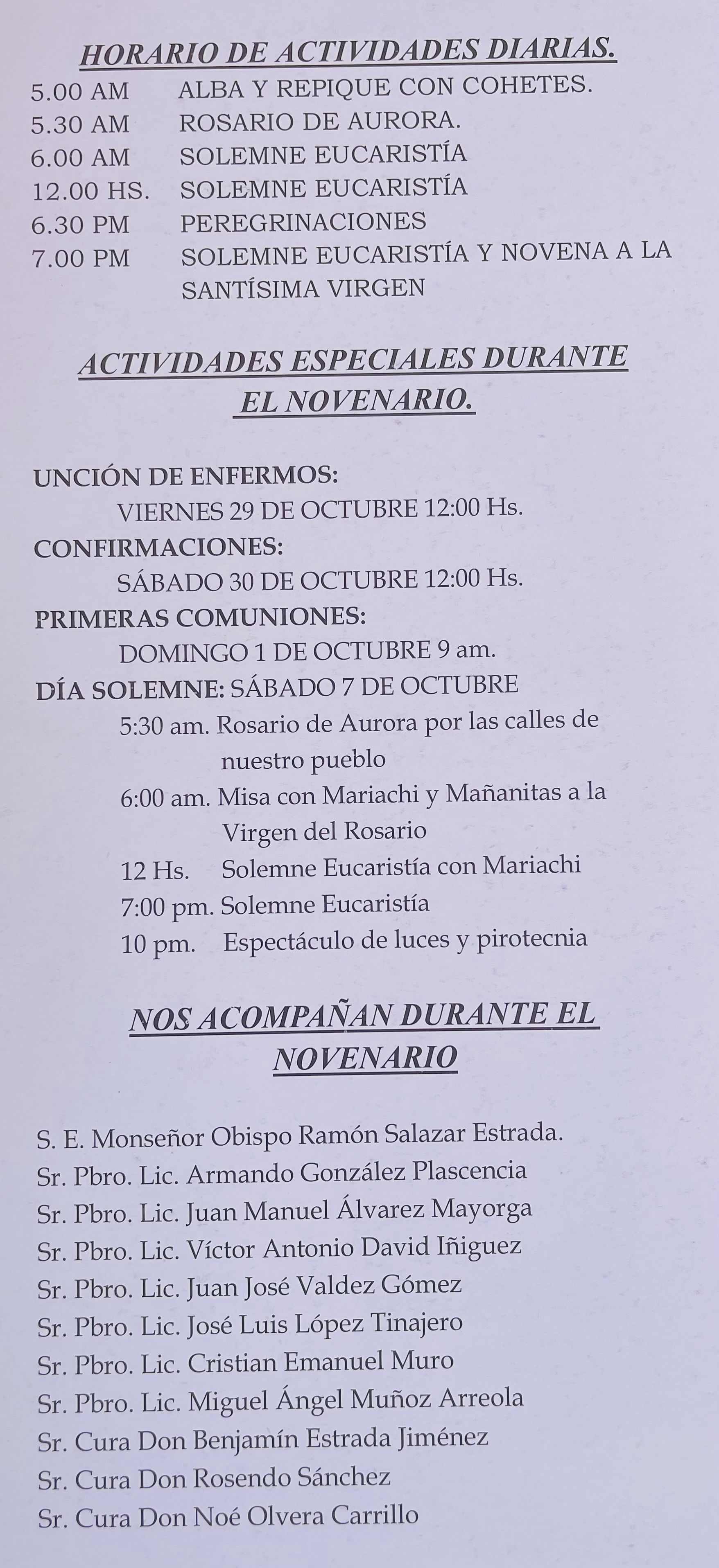 HORARIO DE ACTIVIDADES DIARIAS.

5.00 AM ALBA Y REPIQUE CON COHETES.
5.30 AM ROSARIO DE AURORA.
6.00 AM SOLEMNE EUCARISTÍA
12.00 HS. SOLEMNE EUCARISTÍA
6.30 PM PEREGRINACIONES
7.00 PM SOLEMNE EUCARISTÍA Y NOVENA A LA SANTÍSIMA VIRGEN

ACTIVIDADES ESPECIALES DURANTE EL NOVENARIO.

UNCIÓN DE ENFERMOS:
VIERNES 29 DE OCTUBRE 12:00 Hs.
CONFIRMACIONES:
SÁBADO 30 DE OCTUBRE 12:00 Hs.
PRIMERAS COMUNIONES:
DOMINGO 1 DE OCTUBRE 9 am.
DÍA SOLEMNE: SÁBADO 7 DE OCTUBRE
5:30 am. Rosario de Aurora por las calles de nuestro pueblo
6:00 am. Misa con Mariachi y Mañanitas a la Virgen del Rosario
12 Hs. Solemne Eucaristía con Mariachi
7:00 pm. Solemne Eucaristía
10 pm. Espectáculo de luces y pirotecnia

NOS ACOMPAÑAN DURANTE EL NOVENARIO

S. E. Monseñor Obispo Ramón Salazar Estrada.
Sr. Pbro. Lic. Armando González Plascencia
Sr. Pbro. Lic. Juan Manuel Álvarez Mayorga
Sr. Pbro. Lic. Víctor Antonio David Iñiguez
Sr. Pbro. Lic. Juan José Valdez Gómez
Sr. Pbro. Lic. José Luis López Tinajero
Sr. Pbro. Lic. Cristian Emanuel Muro
Sr. Pbro. Lic. Miguel Ángel Muñoz Arreola
Sr. Cura Don Benjamín Estrada Jiménez
Sr. Cura Don Rosendo Sánchez
Sr. Cura Don Noé Olvera Carrillo